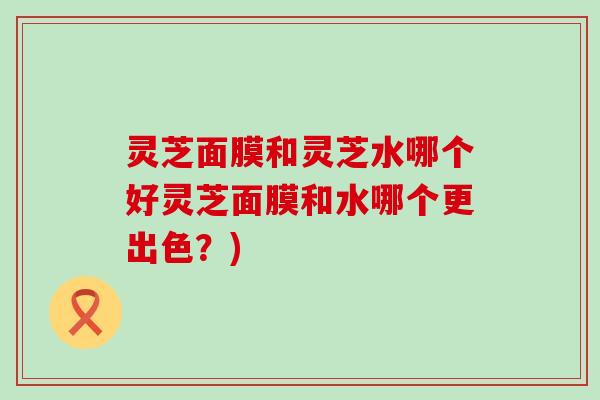 灵芝面膜和灵芝水哪个好灵芝面膜和水哪个更出色？）